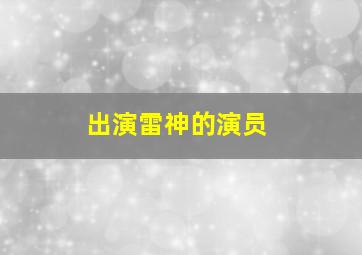 出演雷神的演员